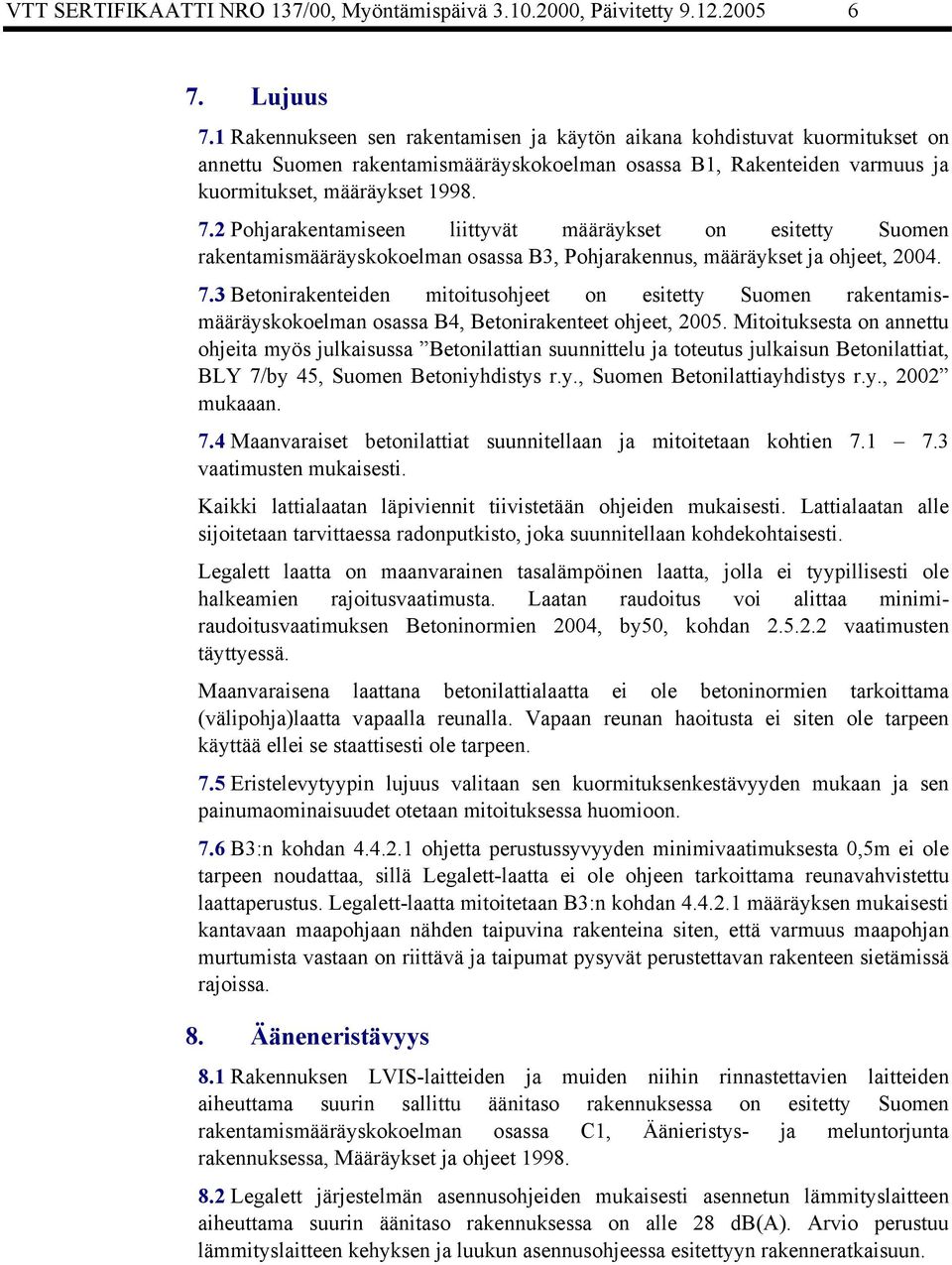 VTT SERTIFIKAATTI NRO 137/00, Myöntämispäivä 3.10.2000, Päivitetty 9.12.2005 6

7. Lujuus

7.1 Rakennukseen sen rakentamisen ja käytön aikana kohdistuvat kuormitukset on annettu Suomen rakentamismääräyskokoelman osassa B1, Rakenteiden varmuus ja kuormitukset, määräykset 1998.

7.2 Pohjarakentamiseen liittyvät määräykset on esitetty Suomen rakentamismääräyskokoelman osassa B3, Pohjarakennus, määräykset ja ohjeet, 2004.

7.3 Betonirakenteiden mitoitusohjeet on esitetty Suomen rakentamismääräyskokoelman osassa B4, Betonirakenteet ohjeet, 2005. Mitoituksesta on annettu ohjeita myös julkaisussa ”Betonilattian suunnittelu ja toteutus julkaisun Betonilattiat, BLY 7/by 45, Suomen Betoniyhdistys r.y., Suomen Betonilattiayhdistys r.y., 2002” mukaaan.

7.4 Maanvaraiset betonilattiat suunnitellaan ja mitoitetaan kohtien 7.1 – 7.3 vaatimusten mukaisesti.

Kaikki lattialaatan läpiviennit tiivistetään ohjeiden mukaisesti. Lattialaatan alle sijoitetaan tarvittaessa radonputkisto, joka suunnitellaan kohdekohtaisesti.

Legalett laatta on maanvarainen tasalämpöinen laatta, jolla ei tyypillisesti ole halkeamien rajoitusvaatimusta. Laatan raudoitus voi alittaa minimiraudoitusvaatimuksen Betoninormien 2004, by50, kohdan 2.5.2.2 vaatimusten täyttyessä.

Maanvaraisena laattana betonilattialaatta ei ole betoninormien tarkoittama (välipohja)laatta vapaalla reunalla. Vapaan reunan haoitusta ei siten ole tarpeen käyttää ellei se staattisesti ole tarpeen.

7.5 Eristelevytyypin lujuus valitaan sen kuormituksenkestävyyden mukaan ja sen painumaominaisuudet otetaan mitoituksessa huomioon.

7.6 B3:n kohdan 4.4.2.1 ohjetta perustussyvyyden minimivaatimuksesta 0,5m ei ole tarpeen noudattaa, sillä Legalett-laatta ei ole ohjeen tarkoittama reunavahvistettu laattaperustus. Legalett-laatta mitoitetaan B3:n kohdan 4.4.2.1 määräyksen mukaisesti kantavaan maapohjaan nähden taipuvina rakenteina siten, että varmuus maapohjan murtumista vastaan on riittävä ja taipumat pysyvät perustettavan rakenteen sietämissä rajoissa.

8. Ääneneristävyys

8.1 Rakennuksen LVIS-laitteiden ja muiden niihin rinnastettavien laitteiden aiheuttama suurin sallittu äänitaso rakennuksessa on esitetty Suomen rakentamismääräyskokoelman osassa C1, Äänieristys- ja meluntorjunta rakennuksessa, Määräykset ja ohjeet 1998.

8.2 Legalett järjestelmän asennusohjeiden mukaisesti asennetun lämmityslaitteen aiheuttama suurin äänitaso rakennuksessa on alle 28 dB(A). Arvio perustuu lämmityslaitteen kehyksen ja luukun asennusohjeessa esitettyyn rakenneratkaisuun.